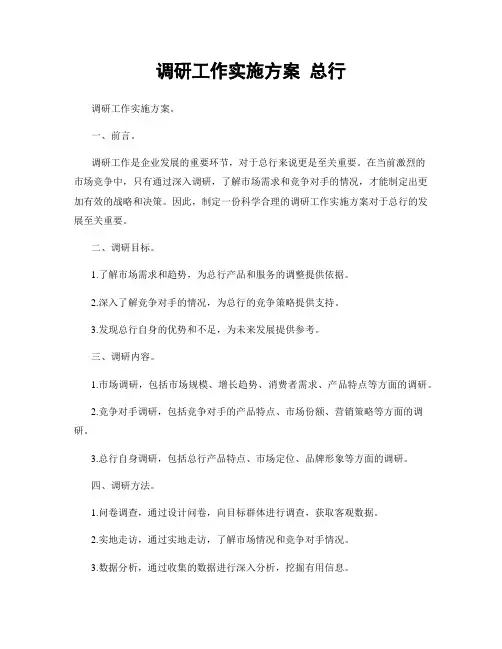 调研工作实施方案 总行

调研工作实施方案。

一、前言。

调研工作是企业发展的重要环节，对于总行来说更是至关重要。在当前激烈的市场竞争中，只有通过深入调研，了解市场需求和竞争对手的情况，才能制定出更加有效的战略和决策。因此，制定一份科学合理的调研工作实施方案对于总行的发展至关重要。

二、调研目标。

1.了解市场需求和趋势，为总行产品和服务的调整提供依据。

2.深入了解竞争对手的情况，为总行的竞争策略提供支持。

3.发现总行自身的优势和不足，为未来发展提供参考。

三、调研内容。

1.市场调研，包括市场规模、增长趋势、消费者需求、产品特点等方面的调研。

2.竞争对手调研，包括竞争对手的产品特点、市场份额、营销策略等方面的调研。

3.总行自身调研，包括总行产品特点、市场定位、品牌形象等方面的调研。

四、调研方法。

1.问卷调查，通过设计问卷，向目标群体进行调查，获取客观数据。

2.实地走访，通过实地走访，了解市场情况和竞争对手情况。

3.数据分析，通过收集的数据进行深入分析，挖掘有用信息。